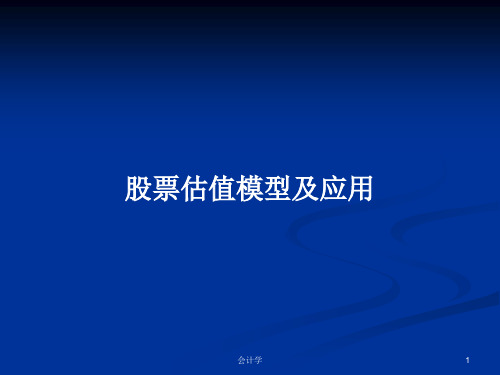 股票估值模型及应用

会计学

1